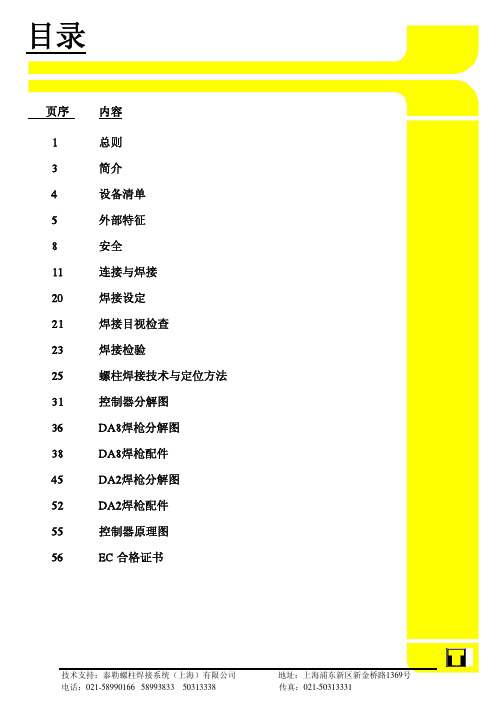 目录

| 页序 | 内容 |
|---|---|
| 1 | 总则 |
| 3 | 简介 |
| 4 | 设备清单 |
| 5 | 外部特征 |
| 8 | 安全 |
| 11 | 连接与焊接 |
| 20 | 焊接设定 |
| 21 | 焊接目视检查 |
| 23 | 焊接检验 |
| 25 | 螺柱焊接技术与定位方法 |
| 31 | 控制器分解图 |
| 36 | DA8焊枪分解图 |
| 38 | DA8焊枪配件 |
| 45 | DA2焊枪分解图 |
| 52 | DA2焊枪配件 |
| 55 | 控制器原理图 |
| 56 | EC 合格证书 |

技术支持：泰勒螺柱焊接系统（上海）有限公司
电话：021-58990166 58993833 50313338

地址：上海浦东新区新金桥路1369号
传真：021-50313331